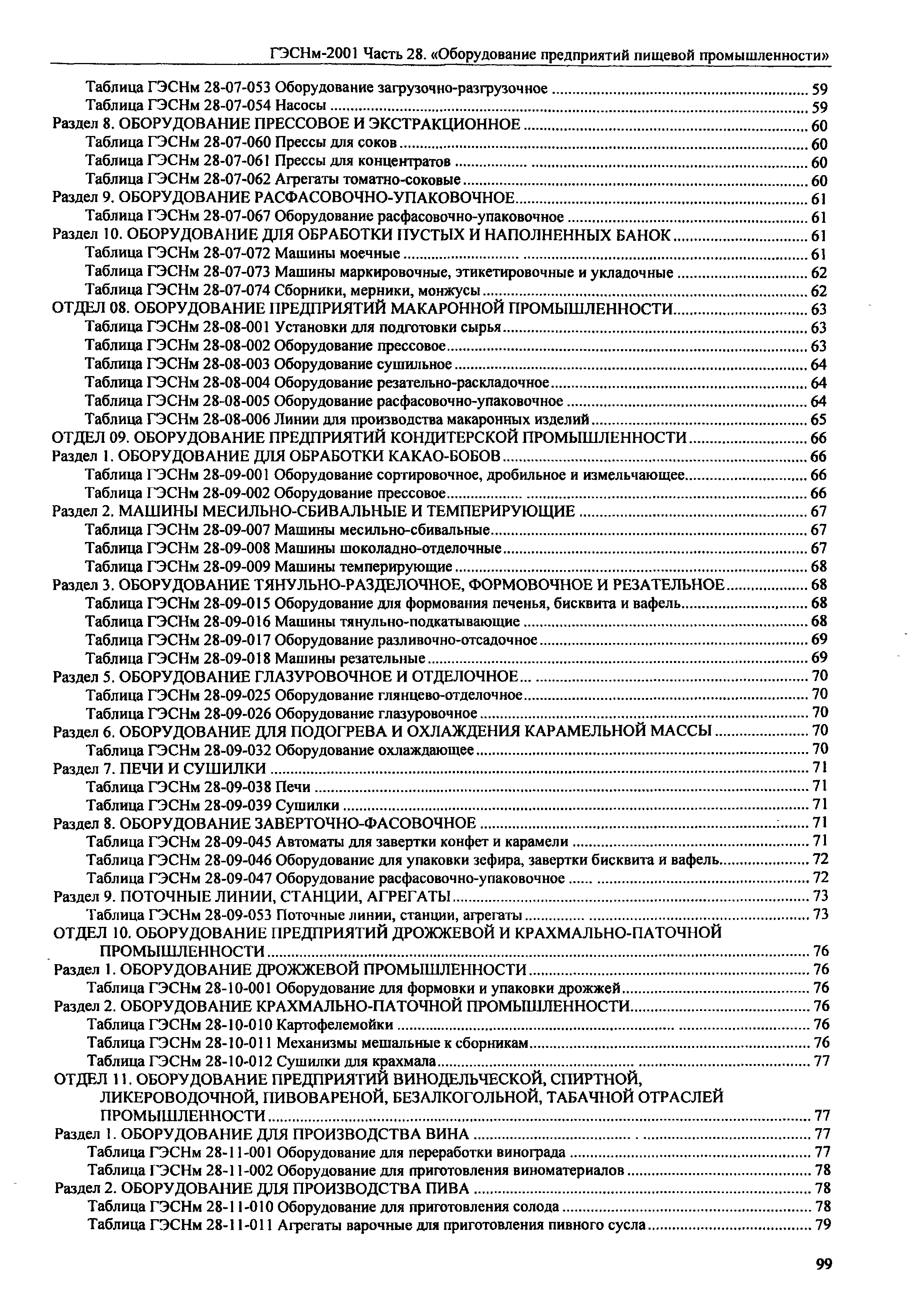 ГЭСНм-2001 Часть 28. «Оборудование предприятий пищевой промышленности»

Таблица ГЭСНм 28-07-053 Оборудование загрузочно-разгрузочное ........ 59
Таблица ГЭСНм 28-07-054 Насосы ........ 59
Раздел 8. ОБОРУДОВАНИЕ ПРЕССОВОЕ И ЭКСТРАКЦИОННОЕ ........ 60
Таблица ГЭСНм 28-07-060 Прессы для соков ........ 60
Таблица ГЭСНм 28-07-061 Прессы для концентратов ........ 60
Таблица ГЭСНм 28-07-062 Агрегаты томатно-соковые ........ 60
Раздел 9. ОБОРУДОВАНИЕ РАСФАСОВОЧНО-УПАКОВОЧНОЕ ........ 61
Таблица ГЭСНм 28-07-067 Оборудование расфасовочно-упаковочное ........ 61
Раздел 10. ОБОРУДОВАНИЕ ДЛЯ ОБРАБОТКИ ПУСТЫХ И НАПОЛНЕННЫХ БАНОК ........ 61
Таблица ГЭСНм 28-07-072 Машины моечные ........ 61
Таблица ГЭСНм 28-07-073 Машины маркировочные, этикетировочные и укладочные ........ 62
Таблица ГЭСНм 28-07-074 Сборники, мерники, монжусы ........ 62
ОТДЕЛ 08. ОБОРУДОВАНИЕ ПРЕДПРИЯТИЙ МАКАРОННОЙ ПРОМЫШЛЕННОСТИ ........ 63
Таблица ГЭСНм 28-08-001 Установки для подготовки сырья ........ 63
Таблица ГЭСНм 28-08-002 Оборудование прессовое ........ 63
Таблица ГЭСНм 28-08-003 Оборудование сушильное ........ 64
Таблица ГЭСНм 28-08-004 Оборудование резательно-раскладочное ........ 64
Таблица ГЭСНм 28-08-005 Оборудование расфасовочно-упаковочное ........ 64
Таблица ГЭСНм 28-08-006 Линии для производства макаронных изделий ........ 65
ОТДЕЛ 09. ОБОРУДОВАНИЕ ПРЕДПРИЯТИЙ КОНДИТЕРСКОЙ ПРОМЫШЛЕННОСТИ ........ 66
Раздел 1. ОБОРУДОВАНИЕ ДЛЯ ОБРАБОТКИ КАКАО-БОБОВ ........ 66
Таблица ГЭСНм 28-09-001 Оборудование сортировочное, дробильное и измельчающее ........ 66
Таблица ГЭСНм 28-09-002 Оборудование прессовое ........ 66
Раздел 2. МАШИНЫ МЕСИЛЬНО-СБИВАЛЬНЫЕ И ТЕМПЕРИРУЮЩИЕ ........ 67
Таблица ГЭСНм 28-09-007 Машины месильно-сбивальные ........ 67
Таблица ГЭСНм 28-09-008 Машины шоколадно-отделочные ........ 67
Таблица ГЭСНм 28-09-009 Машины темперирующие ........ 68
Раздел 3. ОБОРУДОВАНИЕ ТЯНУЛЬНО-РАЗДЕЛОЧНОЕ, ФОРМОВОЧНОЕ И РЕЗАТЕЛЬНОЕ ........ 68
Таблица ГЭСНм 28-09-015 Оборудование для формования печенья, бисквита и вафель ........ 68
Таблица ГЭСНм 28-09-016 Машины тянульно-подкатывающие ........ 68
Таблица ГЭСНм 28-09-017 Оборудование разливочно-отсадочное ........ 69
Таблица ГЭСНм 28-09-018 Машины резательные ........ 69
Раздел 5. ОБОРУДОВАНИЕ ГЛАЗУРОВОЧНОЕ И ОТДЕЛОЧНОЕ ........ 70
Таблица ГЭСНм 28-09-025 Оборудование глянцево-отделочное ........ 70
Таблица ГЭСНм 28-09-026 Оборудование глазуровочное ........ 70
Раздел 6. ОБОРУДОВАНИЕ ДЛЯ ПОДОГРЕВА И ОХЛАЖДЕНИЯ КАРАМЕЛЬНОЙ МАССЫ ........ 70
Таблица ГЭСНм 28-09-032 Оборудование охлаждающее ........ 70
Раздел 7. ПЕЧИ И СУШИЛКИ ........ 71
Таблица ГЭСНм 28-09-038 Печи ........ 71
Таблица ГЭСНм 28-09-039 Сушилки ........ 71
Раздел 8. ОБОРУДОВАНИЕ ЗАВЕРТОЧНО-ФАСОВОЧНОЕ ........ 71
Таблица ГЭСНм 28-09-045 Автоматы для завертки конфет и карамели ........ 71
Таблица ГЭСНм 28-09-046 Оборудование для упаковки зефира, завертки бисквита и вафель ........ 72
Таблица ГЭСНм 28-09-047 Оборудование расфасовочно-упаковочное ........ 72
Раздел 9. ПОТОЧНЫЕ ЛИНИИ, СТАНЦИИ, АГРЕГАТЫ ........ 73
Таблица ГЭСНм 28-09-053 Поточные линии, станции, агрегаты ........ 73
ОТДЕЛ 10. ОБОРУДОВАНИЕ ПРЕДПРИЯТИЙ ДРОЖЖЕВОЙ И КРАХМАЛЬНО-ПАТОЧНОЙ ПРОМЫШЛЕННОСТИ ........ 76
Раздел 1. ОБОРУДОВАНИЕ ДРОЖЖЕВОЙ ПРОМЫШЛЕННОСТИ ........ 76
Таблица ГЭСНм 28-10-001 Оборудование для формовки и упаковки дрожжей ........ 76
Раздел 2. ОБОРУДОВАНИЕ КРАХМАЛЬНО-ПАТОЧНОЙ ПРОМЫШЛЕННОСТИ ........ 76
Таблица ГЭСНм 28-10-010 Картофелемойки ........ 76
Таблица ГЭСНм 28-10-011 Механизмы мешальные к сборникам ........ 76
Таблица ГЭСНм 28-10-012 Сушилки для крахмала ........ 77
ОТДЕЛ 11. ОБОРУДОВАНИЕ ПРЕДПРИЯТИЙ ВИНОДЕЛЬЧЕСКОЙ, СПИРТНОЙ, ЛИКЕРОВОДОЧНОЙ, ПИВОВАРЕНОЙ, БЕЗАЛКОГОЛЬНОЙ, ТАБАЧНОЙ ОТРАСЛЕЙ ПРОМЫШЛЕННОСТИ ........ 77
Раздел 1. ОБОРУДОВАНИЕ ДЛЯ ПРОИЗВОДСТВА ВИНА ........ 77
Таблица ГЭСНм 28-11-001 Оборудование для переработки винограда ........ 77
Таблица ГЭСНм 28-11-002 Оборудование для приготовления виноматериалов ........ 78
Раздел 2. ОБОРУДОВАНИЕ ДЛЯ ПРОИЗВОДСТВА ПИВА ........ 78
Таблица ГЭСНм 28-11-010 Оборудование для приготовления солода ........ 78
Таблица ГЭСНм 28-11-011 Агрегаты варочные для приготовления пивного сусла ........ 79

99